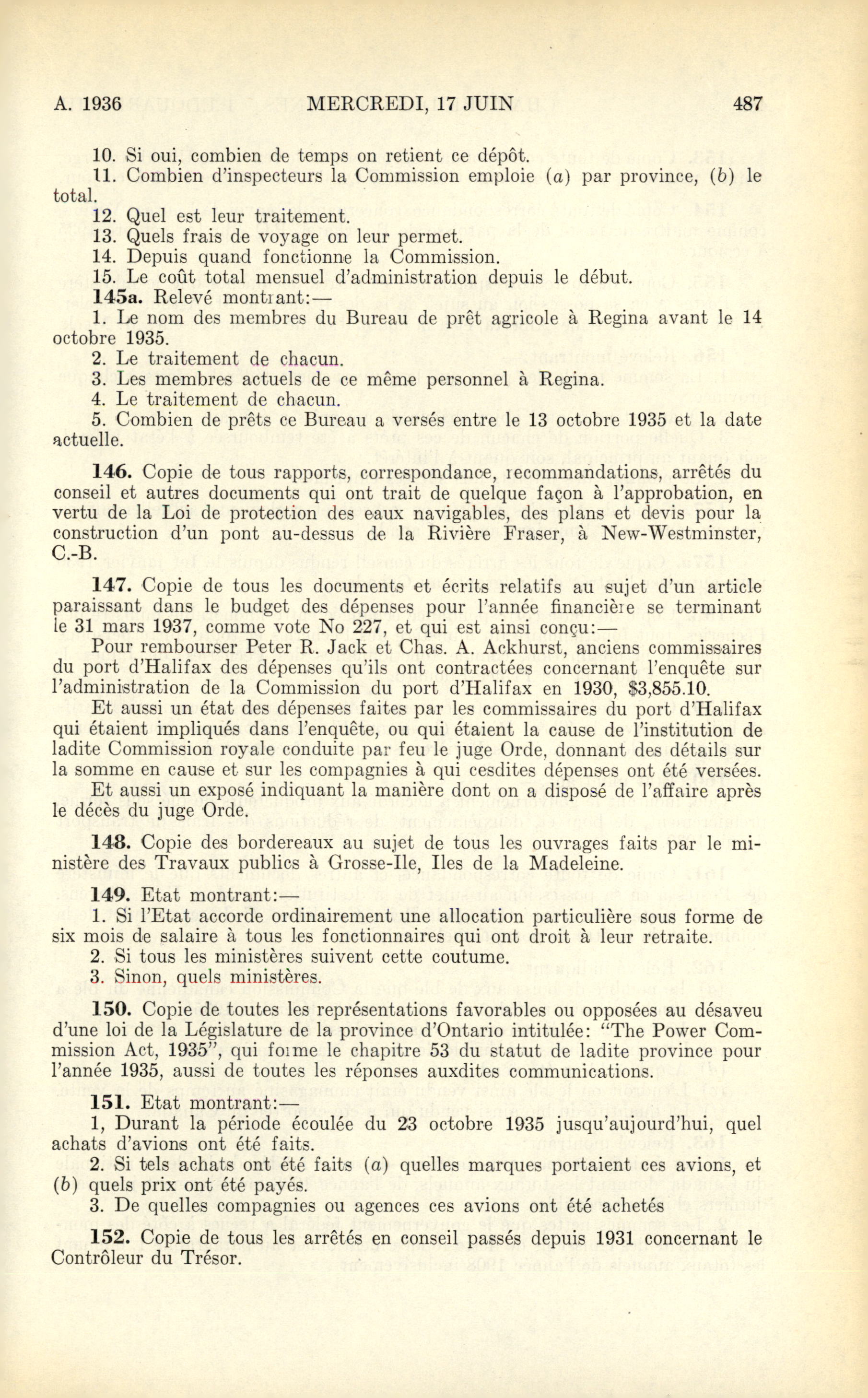 A. 1936 MERCREDI, 17 JUIN 487

10. Si oui, combien de temps on retient ce dépôt.

11. Combien d'inspecteurs la Commission emploie (a) par province, (b) le total.

12. Quel est leur traitement.

13. Quels frais de voyage on leur permet.

14. Depuis quand fonctionne la Commission.

15. Le coût total mensuel d'administration depuis le début.

145a. Relevé montrant:—

1. Le nom des membres du Bureau de prêt agricole à Regina avant le 14 octobre 1935.

2. Le traitement de chacun.

3. Les membres actuels de ce même personnel à Regina.

4. Le traitement de chacun.

5. Combien de prêts ce Bureau a versés entre le 13 octobre 1935 et la date actuelle.

146. Copie de tous rapports, correspondance, recommandations, arrêtés du conseil et autres documents qui ont trait de quelque façon à l'approbation, en vertu de la Loi de protection des eaux navigables, des plans et devis pour la construction d'un pont au-dessus de la Rivière Fraser, à New-Westminster, C.-B.

147. Copie de tous les documents et écrits relatifs au sujet d'un article paraissant dans le budget des dépenses pour l'année financière se terminant le 31 mars 1937, comme vote No 227, et qui est ainsi conçu:—

Pour rembourser Peter R. Jack et Chas. A. Ackhurst, anciens commissaires du port d'Halifax des dépenses qu'ils ont contractées concernant l'enquête sur l'administration de la Commission du port d'Halifax en 1930, $3,855.10.

Et aussi un état des dépenses faites par les commissaires du port d'Halifax qui étaient impliqués dans l'enquête, ou qui étaient la cause de l'institution de ladite Commission royale conduite par feu le juge Orde, donnant des détails sur la somme en cause et sur les compagnies à qui cesdites dépenses ont été versées.

Et aussi un exposé indiquant la manière dont on a disposé de l'affaire après le décès du juge Orde.

148. Copie des bordereaux au sujet de tous les ouvrages faits par le ministère des Travaux publics à Grosse-Ile, Iles de la Madeleine.

149. Etat montrant:—

1. Si l'Etat accorde ordinairement une allocation particulière sous forme de six mois de salaire à tous les fonctionnaires qui ont droit à leur retraite.

2. Si tous les ministères suivent cette coutume.

3. Sinon, quels ministères.

150. Copie de toutes les représentations favorables ou opposées au désaveu d'une loi de la Législature de la province d'Ontario intitulée: "The Power Commission Act, 1935", qui forme le chapitre 53 du statut de ladite province pour l'année 1935, aussi de toutes les réponses auxdites communications.

151. Etat montrant:—

1, Durant la période écoulée du 23 octobre 1935 jusqu'aujourd'hui, quel achats d'avions ont été faits.

2. Si tels achats ont été faits (a) quelles marques portaient ces avions, et (b) quels prix ont été payés.

3. De quelles compagnies ou agences ces avions ont été achetés

152. Copie de tous les arrêtés en conseil passés depuis 1931 concernant le Contrôleur du Trésor.